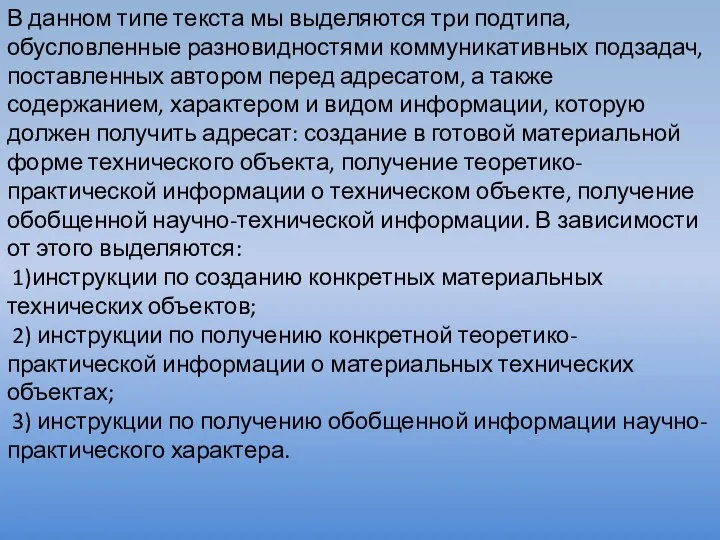 В данном типе текста мы выделяются три подтипа, обусловленные разновидностями коммуникативных подзадач, поставленных автором перед адресатом, а также содержанием, характером и видом информации, которую должен получить адресат: создание в готовой материальной форме технического объекта, получение теоретико-практической информации о техническом объекте, получение обобщенной научно-технической информации. В зависимости от этого выделяются:

1)инструкции по созданию конкретных материальных технических объектов;

2) инструкции по получению конкретной теоретико-практической информации о материальных технических объектах;

3) инструкции по получению обобщенной информации научно-практического характера.